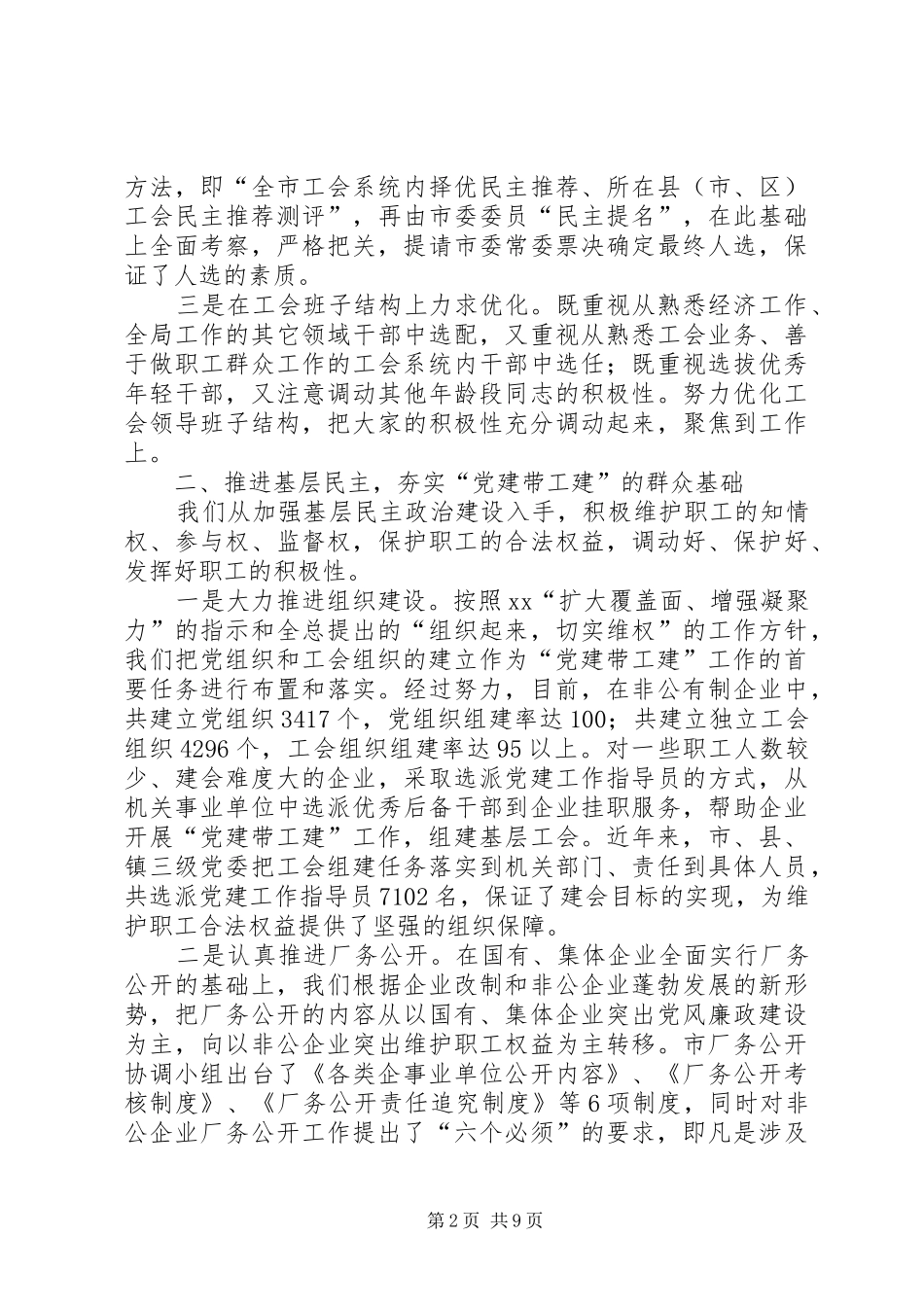 方法，即“全市工会系统内择优民主推荐、所在县（市、区）工会民主推荐测评”，再由市委委员“民主提名”，在此基础上全面考察，严格把关，提请市委常委票决确定最终人选，保证了人选的素质。

三是在工会班子结构上力求优化。既重视从熟悉经济工作、全局工作的其它领域干部中选配，又重视从熟悉工会业务、善于做职工群众工作的工会系统内干部中选任；既重视选拔优秀年轻干部，又注意调动其他年龄段同志的积极性。努力优化工会领导班子结构，把大家的积极性充分调动起来，聚焦到工作上。

二、推进基层民主，夯实“党建带工建”的群众基础

我们从加强基层民主政治建设入手，积极维护职工的知情权、参与权、监督权，保护职工的合法权益，调动好、保护好、发挥好职工的积极性。

一是大力推进组织建设。按照xx“扩大覆盖面、增强凝聚力”的指示和全总提出的“组织起来，切实维权”的工作方针，我们把党组织和工会组织的建立作为“党建带工建”工作的首要任务进行布置和落实。经过努力，目前，在非公有制企业中，共建立党组织3417个，党组织组建率达100；共建立独立工会组织4296个，工会组织组建率达95以上。对一些职工人数较少、建会难度大的企业，采取选派党建工作指导员的方式，从机关事业单位中选派优秀后备干部到企业挂职服务，帮助企业开展“党建带工建”工作，组建基层工会。近年来，市、县、镇三级党委把工会组建任务落实到机关部门、责任到具体人员，共选派党建工作指导员7102名，保证了建会目标的实现，为维护职工合法权益提供了坚强的组织保障。

二是认真推进厂务公开。在国有、集体企业全面实行厂务公开的基础上，我们根据企业改制和非公企业蓬勃发展的新形势，把厂务公开的内容从以国有、集体企业突出党风廉政建设为主，向以非公企业突出维护职工权益为主转移。市厂务公开协调小组出台了《各类企事业单位公开内容》、《厂务公开考核制度》、《厂务公开责任追究制度》等6项制度，同时对非公企业厂务公开工作提出了“六个必须”的要求，即凡是涉及

第2页 共9页